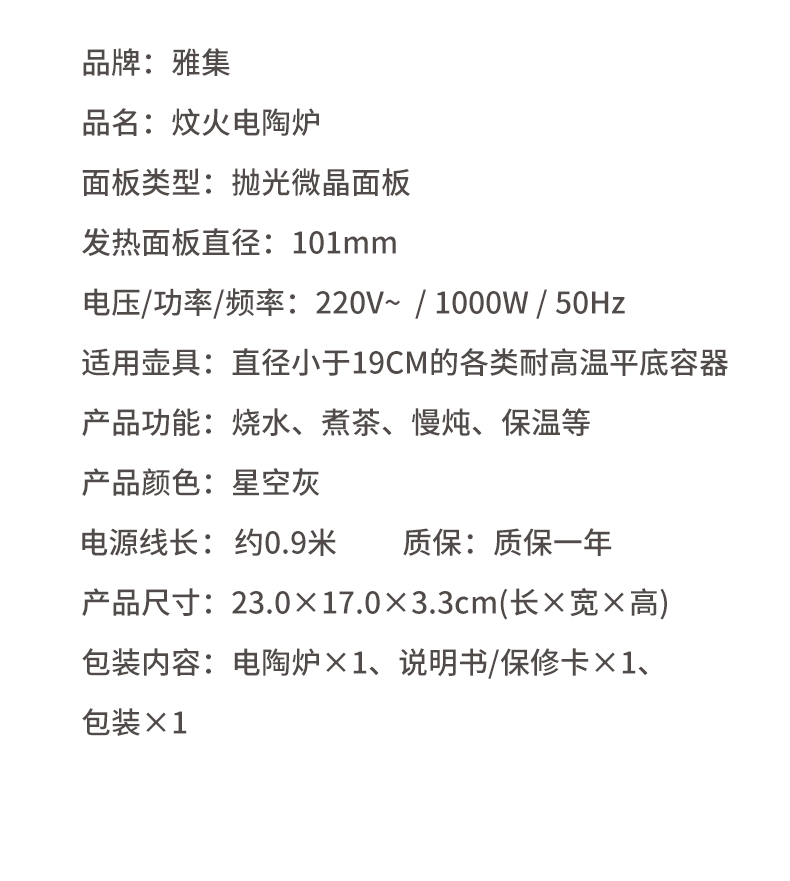 品牌：雅集

品名：炆火电陶炉

面板类型：抛光微晶面板

发热面板直径：101mm

电压/功率/频率：220V~ / 1000W / 50Hz

适用壶具：直径小于19CM的各类耐高温平底容器

产品功能：烧水、煮茶、慢炖、保温等

产品颜色：星空灰

电源线长：约0.9米　　质保：质保一年

产品尺寸：23.0×17.0×3.3cm(长×宽×高)

包装内容：电陶炉×1、说明书/保修卡×1、包装×1